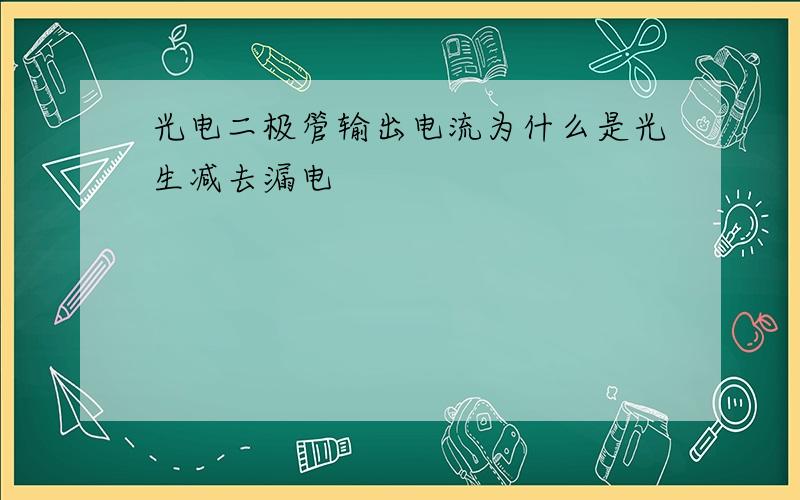 光电二极管输出电流为什么是光生减去漏电